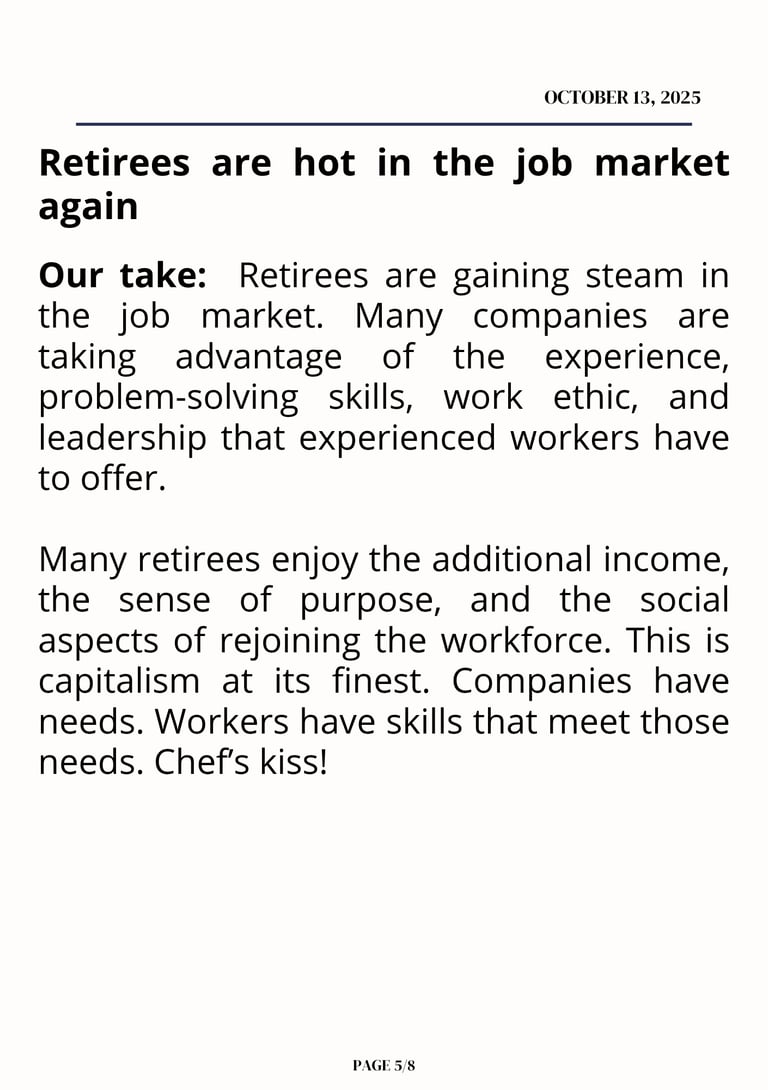 OCTOBER 13, 2025

Retirees are hot in the job market again

Our take: Retirees are gaining steam in the job market. Many companies are taking advantage of the experience, problem-solving skills, work ethic, and leadership that experienced workers have to offer.

Many retirees enjoy the additional income, the sense of purpose, and the social aspects of rejoining the workforce. This is capitalism at its finest. Companies have needs. Workers have skills that meet those needs. Chef's kiss!

PAGE 5/8